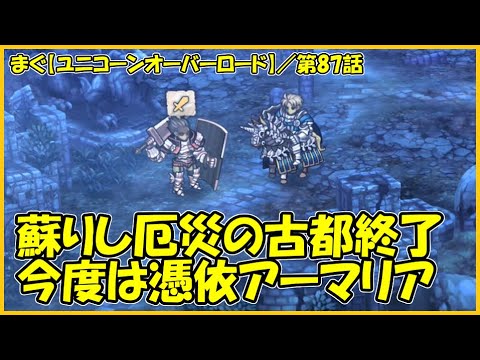 まぐ【ユニコーンオーバーロード】／第87話

蘇りし厄災の古都終了
今度は憑依アーマリア